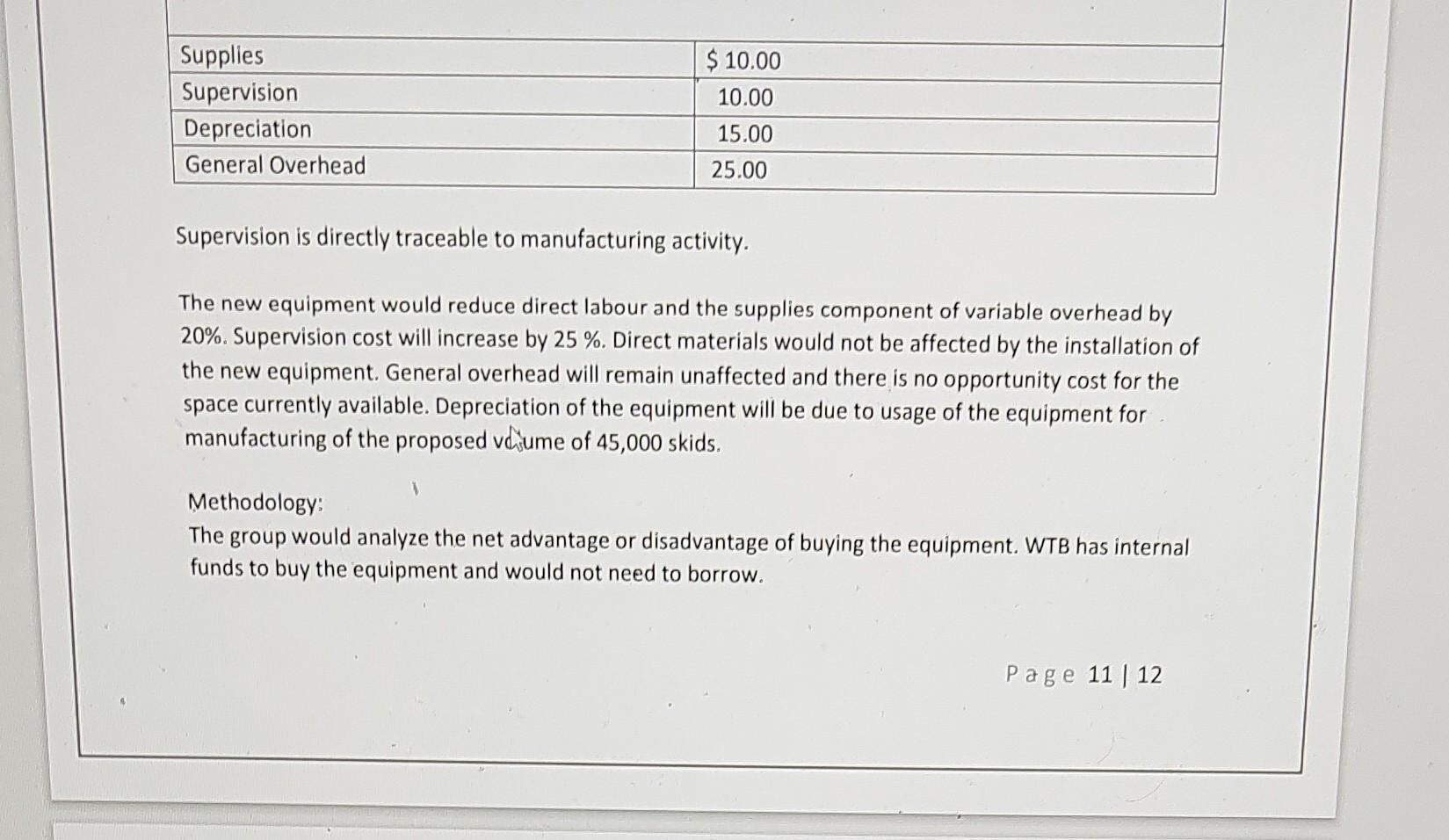 | | |
|---|---|
| Supplies | \$ 10.00 |
| Supervision | 10.00 |
| Depreciation | 15.00 |
| General Overhead | 25.00 |

Supervision is directly traceable to manufacturing activity.

The new equipment would reduce direct labour and the supplies component of variable overhead by 20%. Supervision cost will increase by 25 %. Direct materials would not be affected by the installation of the new equipment. General overhead will remain unaffected and there is no opportunity cost for the space currently available. Depreciation of the equipment will be due to usage of the equipment for manufacturing of the proposed volume of 45,000 skids.

Methodology:
The group would analyze the net advantage or disadvantage of buying the equipment. WTB has internal funds to buy the equipment and would not need to borrow.

Page 11 | 12